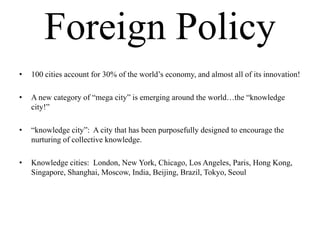 Foreign Policy

• 100 cities account for 30% of the world's economy, and almost all of its innovation!

• A new category of "mega city" is emerging around the world…the "knowledge city!"

• "knowledge city": A city that has been purposefully designed to encourage the nurturing of collective knowledge.

• Knowledge cities: London, New York, Chicago, Los Angeles, Paris, Hong Kong, Singapore, Shanghai, Moscow, India, Beijing, Brazil, Tokyo, Seoul